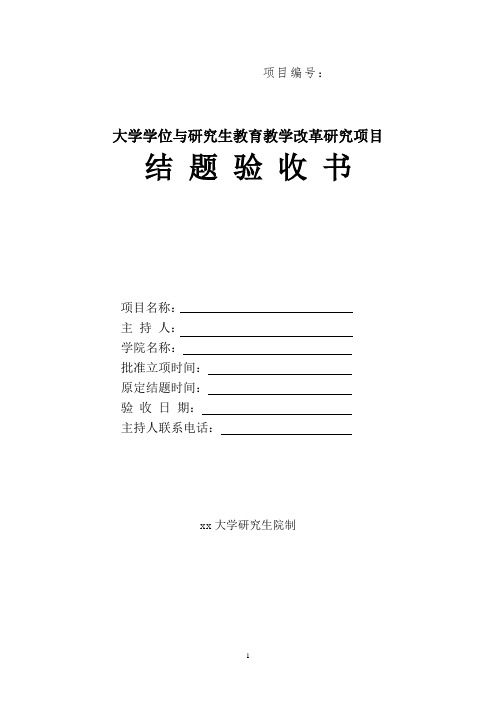 项目编号：

大学学位与研究生教育教学改革研究项目

结 题 验 收 书

项目名称：

主 持 人：

学院名称：

批准立项时间：

原定结题时间：

验 收 日 期：

主持人联系电话：

xx 大学研究生院制

1